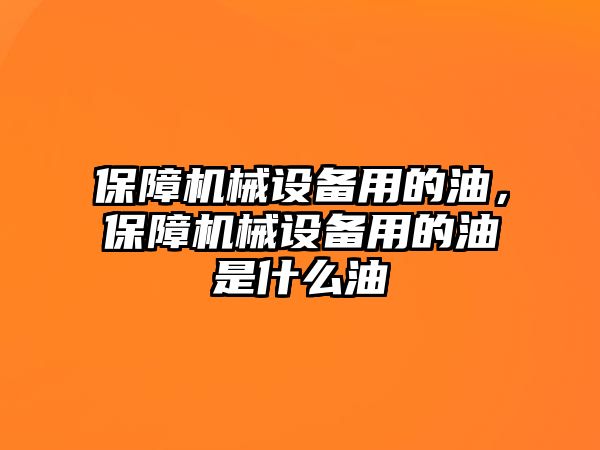 保障机械设备用的油，保障机械设备用的油是什么油